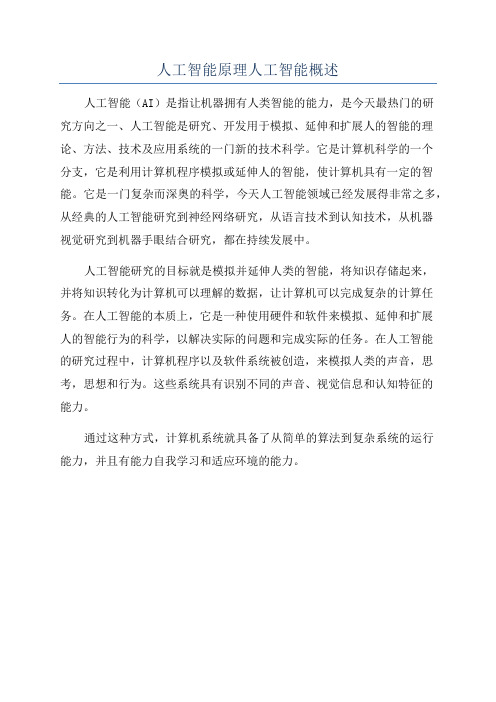 人工智能原理人工智能概述

人工智能（AI）是指让机器拥有人类智能的能力，是今天最热门的研究方向之一、人工智能是研究、开发用于模拟、延伸和扩展人的智能的理论、方法、技术及应用系统的一门新的技术科学。它是计算机科学的一个分支，它是利用计算机程序模拟或延伸人的智能，使计算机具有一定的智能。它是一门复杂而深奥的科学，今天人工智能领域已经发展得非常之多，从经典的人工智能研究到神经网络研究，从语言技术到认知技术，从机器视觉研究到机器手眼结合研究，都在持续发展中。

人工智能研究的目标就是模拟并延伸人类的智能，将知识存储起来，并将知识转化为计算机可以理解的数据，让计算机可以完成复杂的计算任务。在人工智能的本质上，它是一种使用硬件和软件来模拟、延伸和扩展人的智能行为的科学，以解决实际的问题和完成实际的任务。在人工智能的研究过程中，计算机程序以及软件系统被创造，来模拟人类的声音，思考，思想和行为。这些系统具有识别不同的声音、视觉信息和认知特征的能力。

通过这种方式，计算机系统就具备了从简单的算法到复杂系统的运行能力，并且有能力自我学习和适应环境的能力。